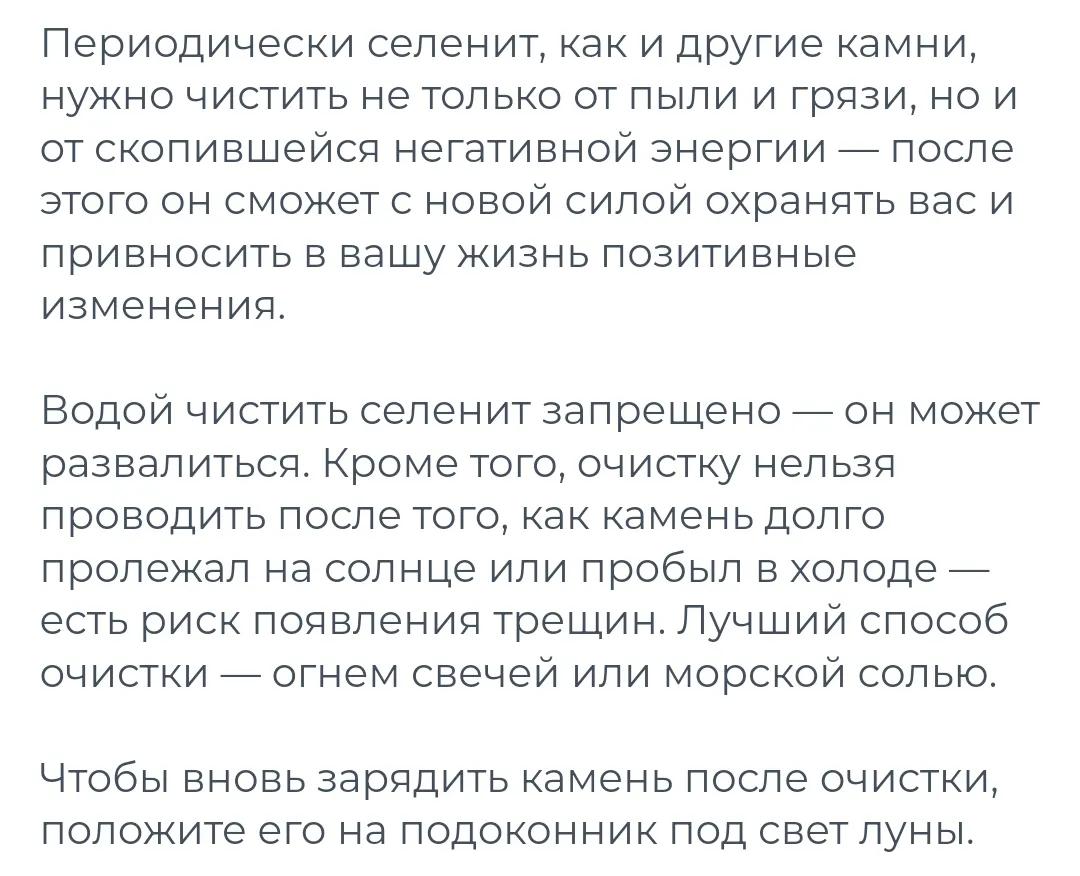 Периодически селенит, как и другие камни, нужно чистить не только от пыли и грязи, но и от скопившейся негативной энергии — после этого он сможет с новой силой охранять вас и привносить в вашу жизнь позитивные изменения.

Водой чистить селенит запрещено — он может развалиться. Кроме того, очистку нельзя проводить после того, как камень долго пролежал на солнце или пробыл в холоде — есть риск появления трещин. Лучший способ очистки — огнем свечей или морской солью.

Чтобы вновь зарядить камень после очистки, положите его на подоконник под свет луны.